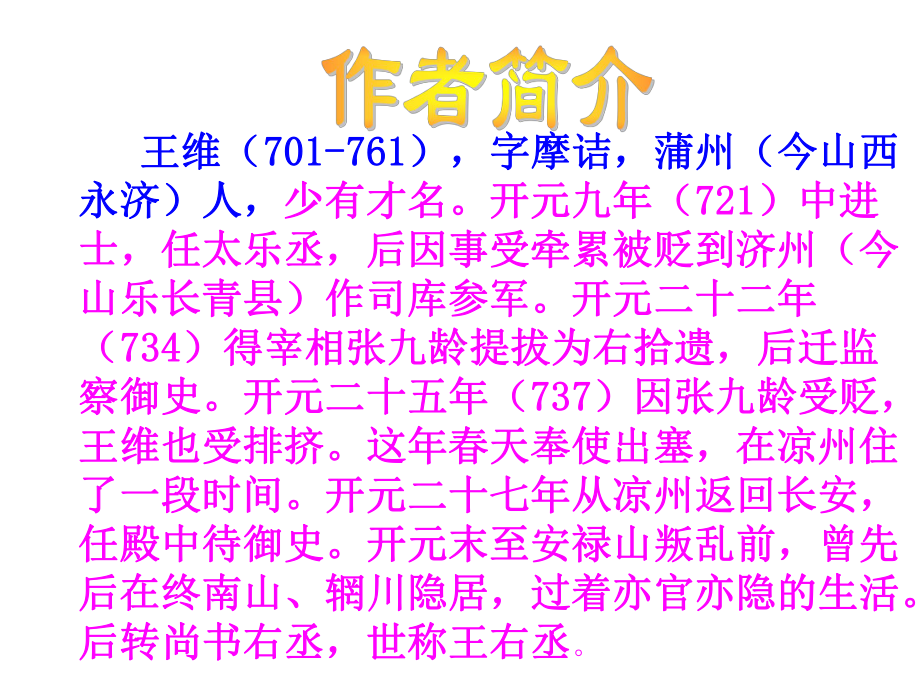 作者简介

王维（701-761），字摩诘，蒲州（今山西永济）人，少有才名。开元九年（721）中进士，任太乐丞，后因事受牵累被贬到济州（今山乐长青县）作司库参军。开元二十二年（734）得宰相张九龄提拔为右拾遗，后迁监察御史。开元二十五年（737）因张九龄受贬，王维也受排挤。这年春天奉使出塞，在凉州住了一段时间。开元二十七年从凉州返回长安，任殿中待御史。开元末至安禄山叛乱前，曾先后在终南山、辋川隐居，过着亦官亦隐的生活。后转尚书右丞，世称王右丞。